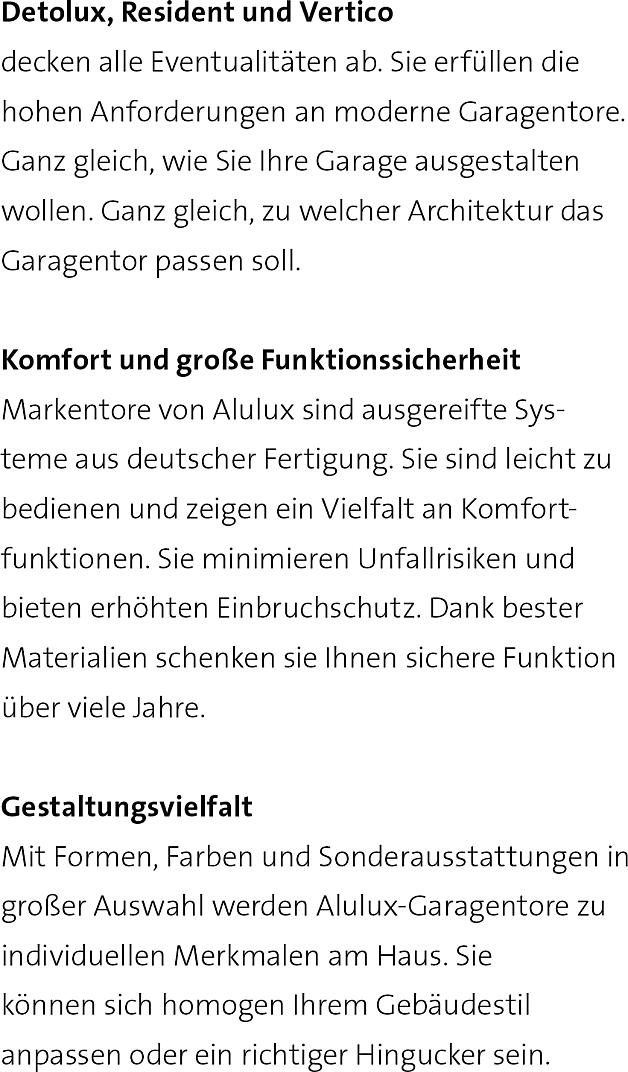 Detolux, Resident und Vertico
decken alle Eventualitäten ab. Sie erfüllen die hohen Anforderungen an moderne Garagentore. Ganz gleich, wie Sie Ihre Garage ausgestalten wollen. Ganz gleich, zu welcher Architektur das Garagentor passen soll.

Komfort und große Funktionssicherheit
Markentore von Alulux sind ausgereifte Systeme aus deutscher Fertigung. Sie sind leicht zu bedienen und zeigen ein Vielfalt an Komfortfunktionen. Sie minimieren Unfallrisiken und bieten erhöhten Einbruchschutz. Dank bester Materialien schenken sie Ihnen sichere Funktion über viele Jahre.

Gestaltungsvielfalt
Mit Formen, Farben und Sonderausstattungen in großer Auswahl werden Alulux-Garagentore zu individuellen Merkmalen am Haus. Sie können sich homogen Ihrem Gebäudestil anpassen oder ein richtiger Hingucker sein.